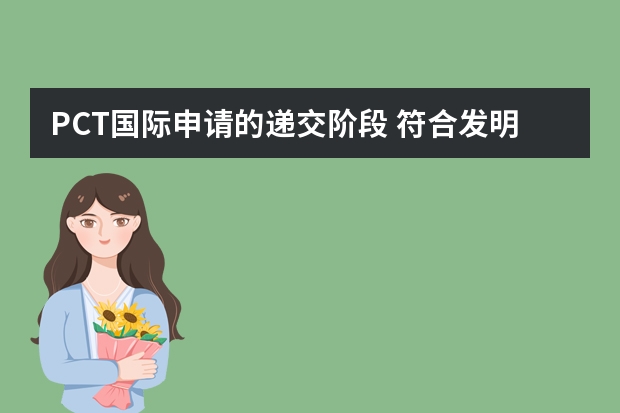 PCT国际申请的递交阶段 符合发明